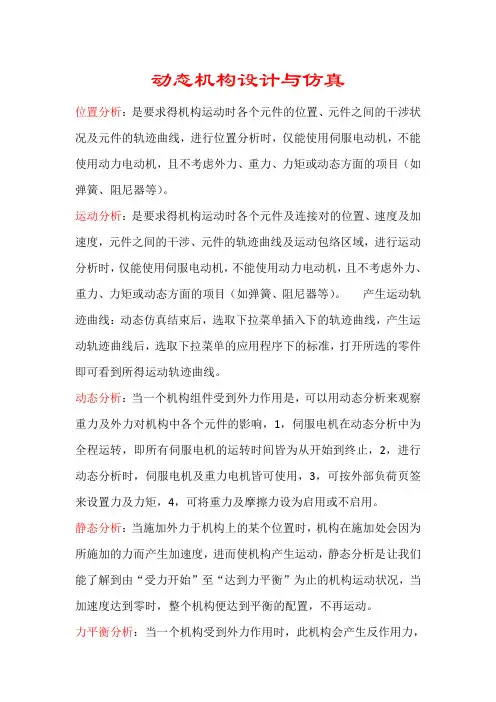 动态机构设计与仿真

位置分析：是要求得机构运动时各个元件的位置、元件之间的干涉状况及元件的轨迹曲线，进行位置分析时，仅能使用伺服电动机，不能使用动力电动机，且不考虑外力、重力、力矩或动态方面的项目（如弹簧、阻尼器等）。

运动分析：是要求得机构运动时各个元件及连接对的位置、速度及加速度，元件之间的干涉、元件的轨迹曲线及运动包络区域，进行运动分析时，仅能使用伺服电动机，不能使用动力电动机，且不考虑外力、重力、力矩或动态方面的项目（如弹簧、阻尼器等）。　　产生运动轨迹曲线：动态仿真结束后，选取下拉菜单插入下的轨迹曲线，产生运动轨迹曲线后，选取下拉菜单的应用程序下的标准，打开所选的零件即可看到所得运动轨迹曲线。

动态分析：当一个机构组件受到外力作用是，可以用动态分析来观察重力及外力对机构中各个元件的影响，1，伺服电机在动态分析中为全程运转，即所有伺服电机的运转时间皆为从开始到终止，2，进行动态分析时，伺服电机及重力电机皆可使用，3，可按外部负荷页签来设置力及力矩，4，可将重力及摩擦力设为启用或不启用。

静态分析：当施加外力于机构上的某个位置时，机构在施加处会因为所施加的力而产生加速度，进而使机构产生运动，静态分析是让我们能了解到由“受力开始”至“达到力平衡”为止的机构运动状况，当加速度达到零时，整个机构便达到平衡的配置，不再运动。

力平衡分析：当一个机构受到外力作用时，此机构会产生反作用力，